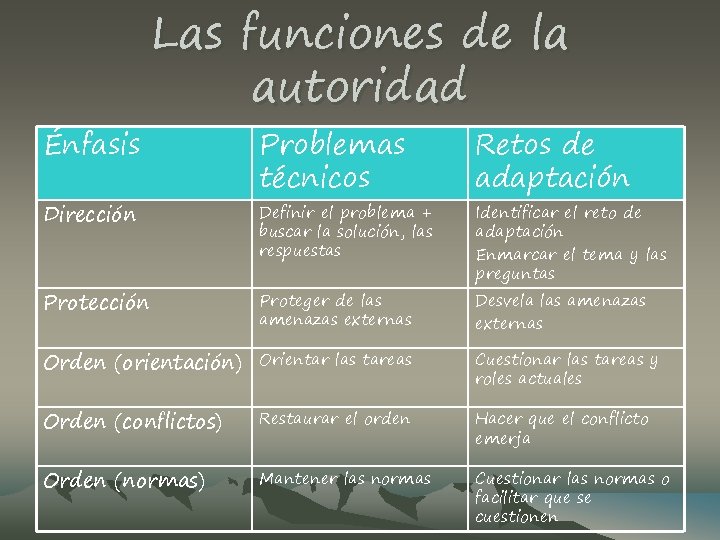 Las funciones de la autoridad

| Énfasis | Problemas técnicos | Retos de adaptación |
|---|---|---|
| Dirección | Definir el problema + buscar la solución, las respuestas | Identificar el reto de adaptación Enmarcar el tema y las preguntas |
| Protección | Proteger de las amenazas externas | Desvela las amenazas externas |
| Orden (orientación) | Orientar las tareas | Cuestionar las tareas y roles actuales |
| Orden (conflictos) | Restaurar el orden | Hacer que el conflicto emerja |
| Orden (normas) | Mantener las normas | Cuestionar las normas o facilitar que se cuestionen |